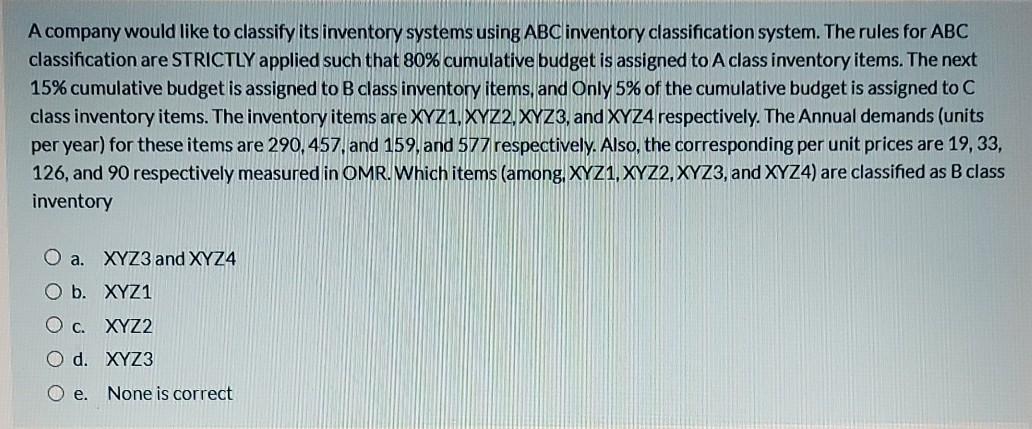 A company would like to classify its inventory systems using ABC inventory classification system. The rules for ABC classification are STRICTLY applied such that 80% cumulative budget is assigned to A class inventory items. The next 15% cumulative budget is assigned to B class inventory items, and Only 5% of the cumulative budget is assigned to C class inventory items. The inventory items are XYZ1, XYZ2, XYZ3, and XYZ4 respectively. The Annual demands (units per year) for these items are 290, 457, and 159, and 577 respectively. Also, the corresponding per unit prices are 19, 33, 126, and 90 respectively measured in OMR. Which items (among, XYZ1, XYZ2, XYZ3, and XYZ4) are classified as B class inventory

a. XYZ3 and XYZ4
b. XYZ1
c. XYZ2
d. XYZ3
e. None is correct